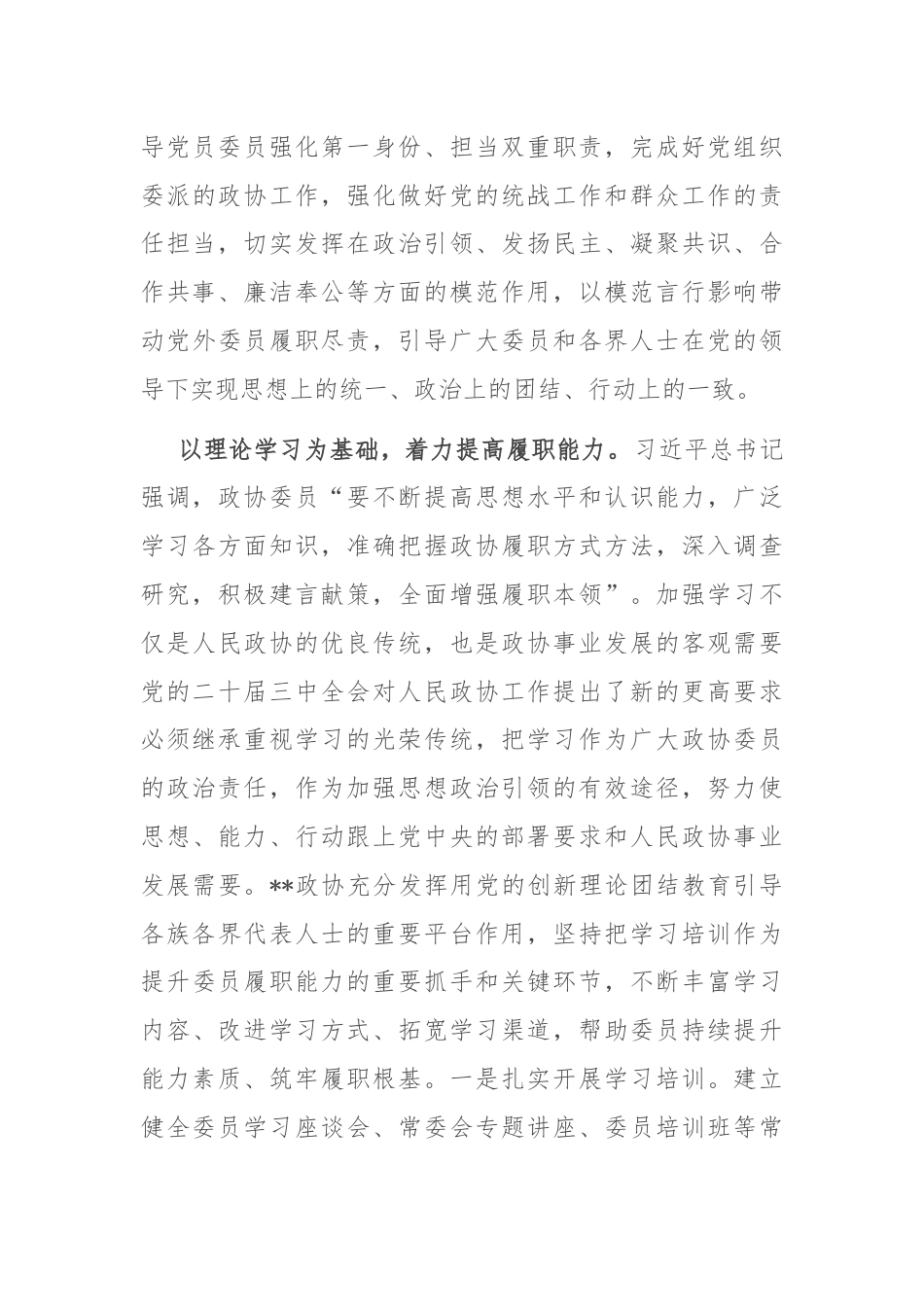 导党员委员强化第一身份、担当双重职责，完成好党组织委派的政协工作，强化做好党的统战工作和群众工作的责任担当，切实发挥在政治引领、发扬民主、凝聚共识、合作共事、廉洁奉公等方面的模范作用，以模范言行影响带动党外委员履职尽责，引导广大委员和各界人士在党的领导下实现思想上的统一、政治上的团结、行动上的一致。

以理论学习为基础，着力提高履职能力。习近平总书记强调，政协委员“要不断提高思想水平和认识能力，广泛学习各方面知识，准确把握政协履职方式方法，深入调查研究，积极建言献策，全面增强履职本领”。加强学习不仅是人民政协的优良传统，也是政协事业发展的客观需要党的二十届三中全会对人民政协工作提出了新的更高要求必须继承重视学习的光荣传统，把学习作为广大政协委员的政治责任，作为加强思想政治引领的有效途径，努力使思想、能力、行动跟上党中央的部署要求和人民政协事业发展需要。**政协充分发挥用党的创新理论团结教育引导各族各界代表人士的重要平台作用，坚持把学习培训作为提升委员履职能力的重要抓手和关键环节，不断丰富学习内容、改进学习方式、拓宽学习渠道，帮助委员持续提升能力素质、筑牢履职根基。一是扎实开展学习培训。建立健全委员学习座谈会、常委会专题讲座、委员培训班等常